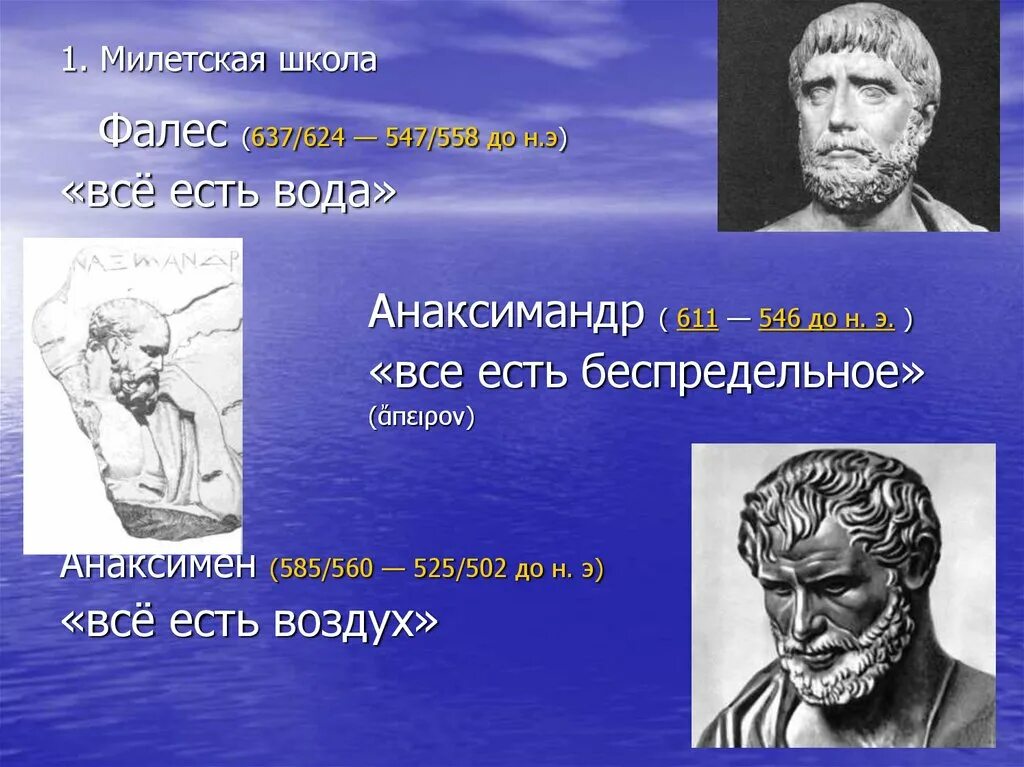 1. Милетская школа

Фалес (637/624 — 547/558 до н.э)
«всё есть вода»

ΝΑΞΙΜΑΝΔΡ

Анаксимандр ( 611 — 546 до н. э. )
«все есть беспредельное»
(ἄπειρον)

Анаксимен (585/560 — 525/502 до н. э)
«всё есть воздух»